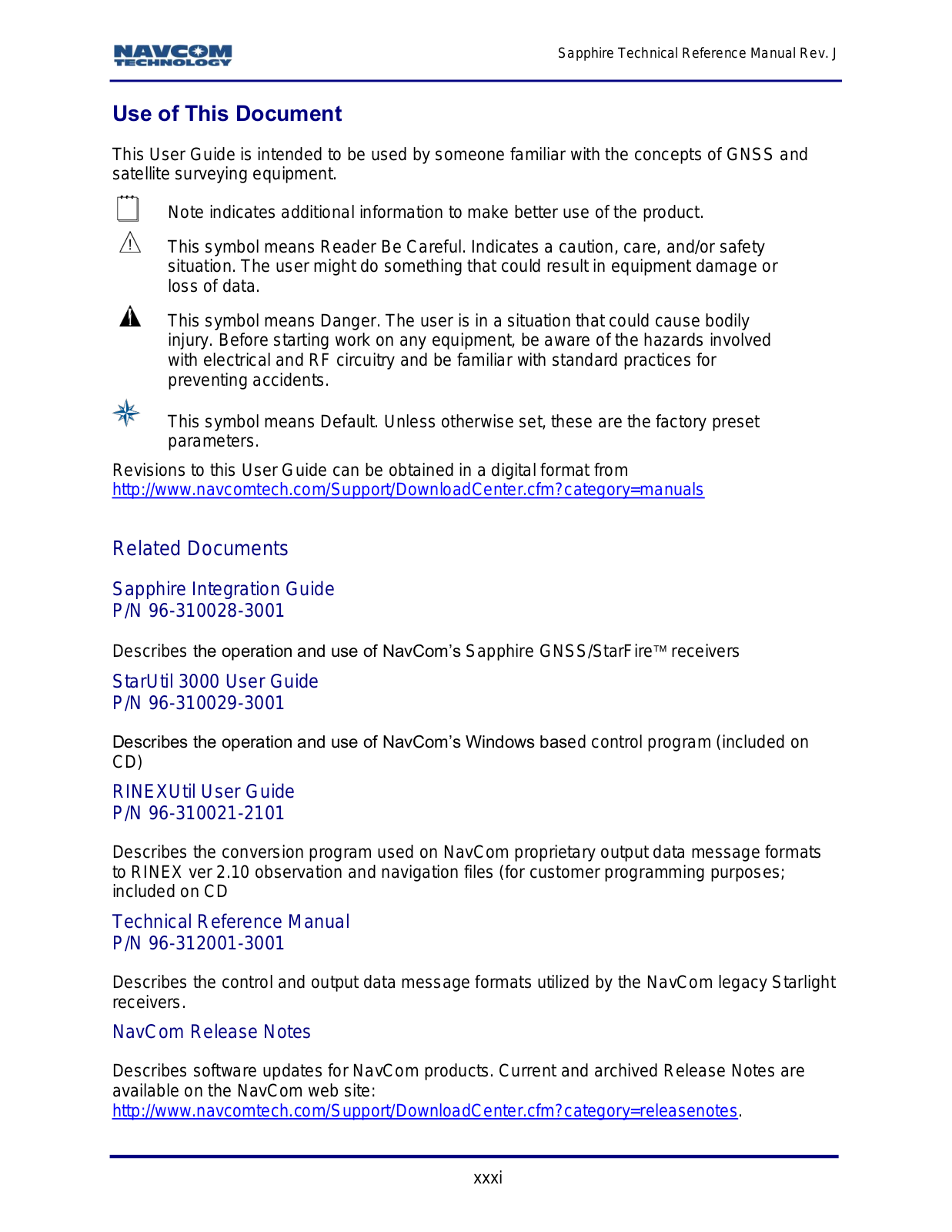 NAVCOM TECHNOLOGY

Sapphire Technical Reference Manual Rev. J

Use of This Document

This User Guide is intended to be used by someone familiar with the concepts of GNSS and satellite surveying equipment.

Note indicates additional information to make better use of the product.

This symbol means Reader Be Careful. Indicates a caution, care, and/or safety situation. The user might do something that could result in equipment damage or loss of data.

This symbol means Danger. The user is in a situation that could cause bodily injury. Before starting work on any equipment, be aware of the hazards involved with electrical and RF circuitry and be familiar with standard practices for preventing accidents.

This symbol means Default. Unless otherwise set, these are the factory preset parameters.

Revisions to this User Guide can be obtained in a digital format from http://www.navcomtech.com/Support/DownloadCenter.cfm?category=manuals

Related Documents

Sapphire Integration Guide
P/N 96-310028-3001

Describes the operation and use of NavCom's Sapphire GNSS/StarFire™ receivers

StarUtil 3000 User Guide
P/N 96-310029-3001

Describes the operation and use of NavCom's Windows based control program (included on CD)

RINEXUtil User Guide
P/N 96-310021-2101

Describes the conversion program used on NavCom proprietary output data message formats to RINEX ver 2.10 observation and navigation files (for customer programming purposes; included on CD

Technical Reference Manual
P/N 96-312001-3001

Describes the control and output data message formats utilized by the NavCom legacy Starlight receivers.

NavCom Release Notes

Describes software updates for NavCom products. Current and archived Release Notes are available on the NavCom web site: http://www.navcomtech.com/Support/DownloadCenter.cfm?category=releasenotes.

xxxi